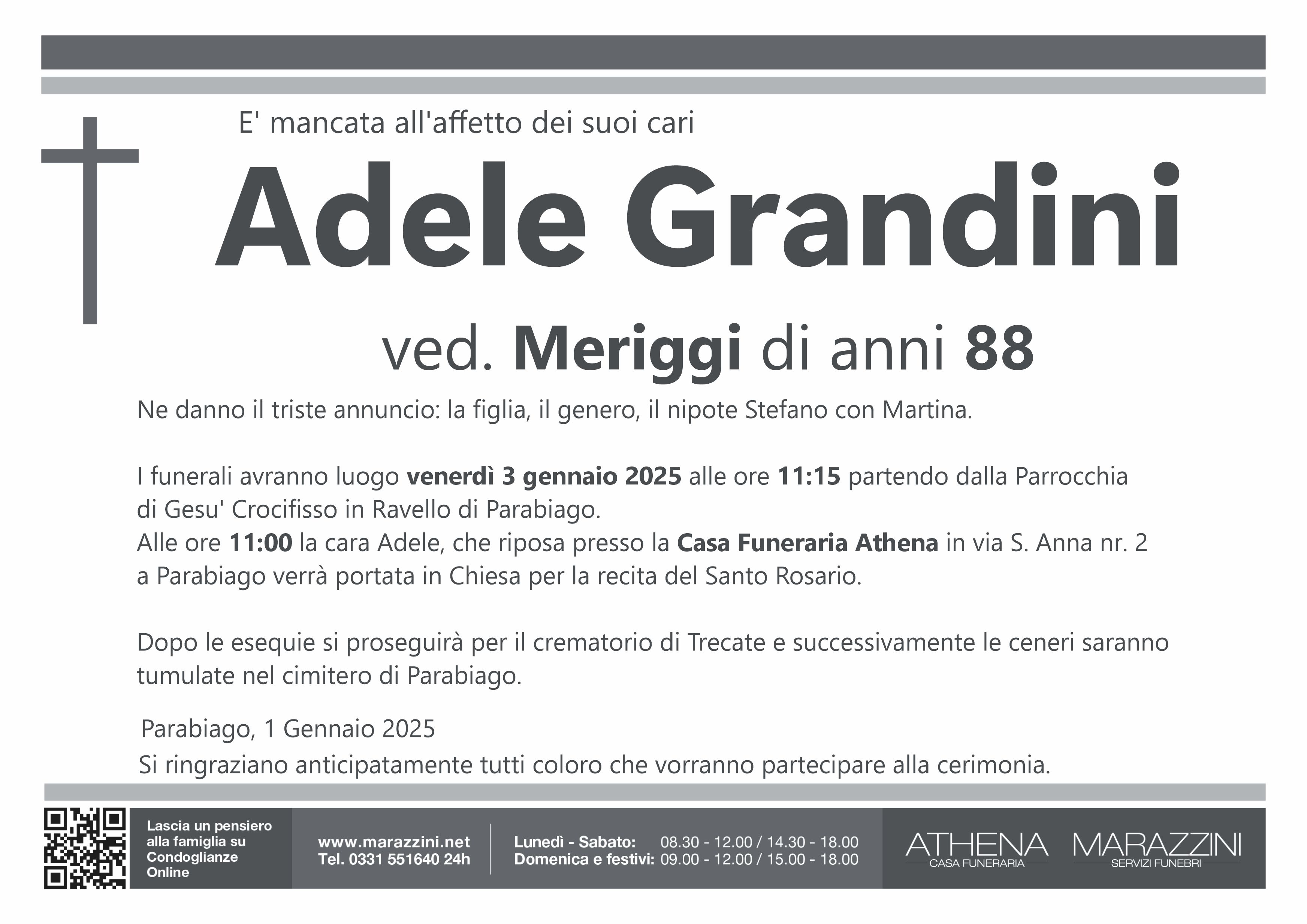 E' mancata all'affetto dei suoi cari

Adele Grandini

ved. Meriggi di anni 88

Ne danno il triste annuncio: la figlia, il genero, il nipote Stefano con Martina.

I funerali avranno luogo venerdì 3 gennaio 2025 alle ore 11:15 partendo dalla Parrocchia di Gesu' Crocifisso in Ravello di Parabiago.
Alle ore 11:00 la cara Adele, che riposa presso la Casa Funeraria Athena in via S. Anna nr. 2 a Parabiago verrà portata in Chiesa per la recita del Santo Rosario.

Dopo le esequie si proseguirà per il crematorio di Trecate e successivamente le ceneri saranno tumulate nel cimitero di Parabiago.

Parabiago, 1 Gennaio 2025
Si ringraziano anticipatamente tutti coloro che vorranno partecipare alla cerimonia.

Lascia un pensiero alla famiglia su Condoglianze Online

www.marazzini.net
Tel. 0331 551640 24h

Lunedì - Sabato: 08.30 - 12.00 / 14.30 - 18.00
Domenica e festivi: 09.00 - 12.00 / 15.00 - 18.00

ATHENA
CASA FUNERARIA

MARAZZINI
SERVIZI FUNEBRI